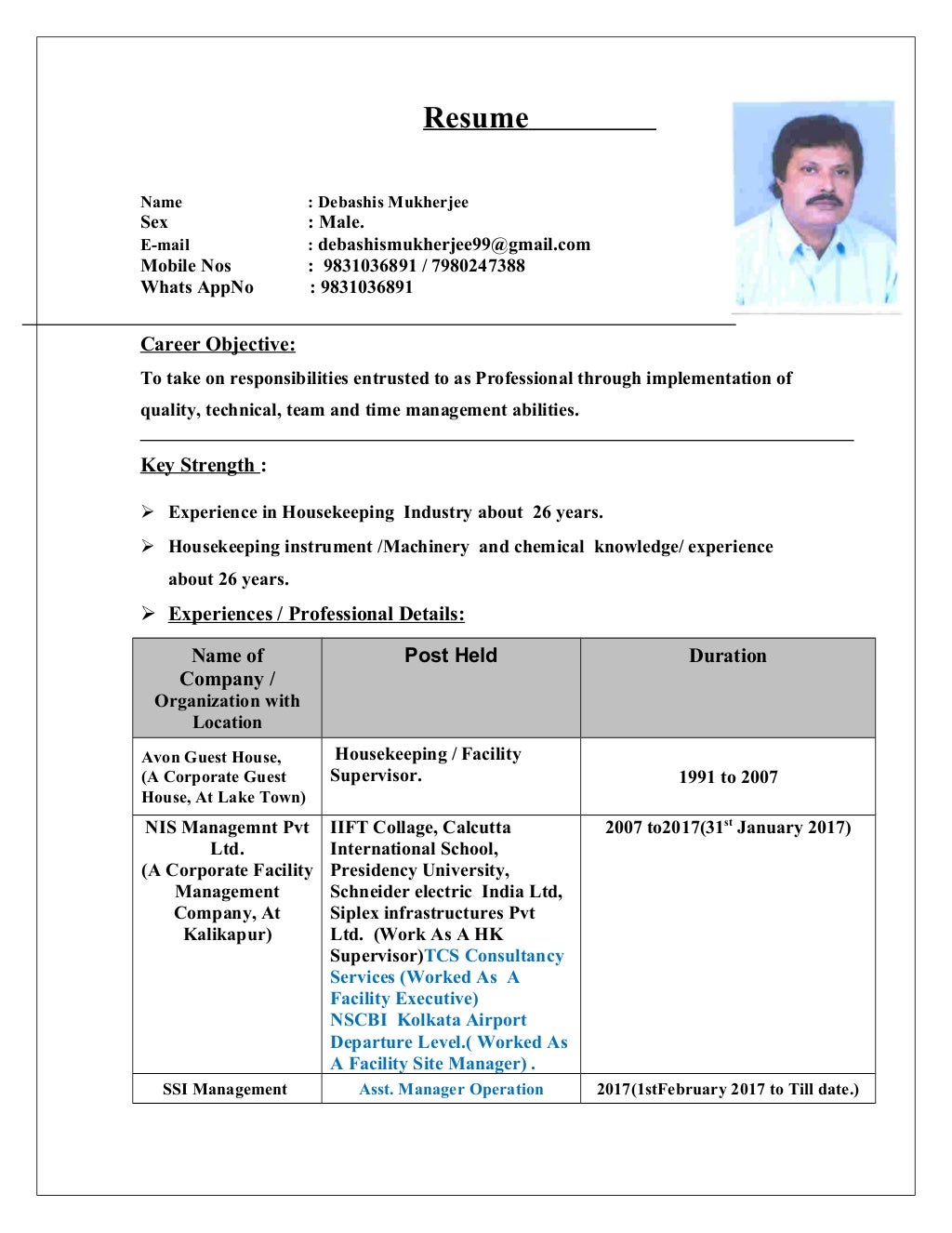 Resume

Name : Debashis Mukherjee
Sex : Male.
E-mail : debashismukherjee99@gmail.com
Mobile Nos : 9831036891 / 7980247388
Whats AppNo : 9831036891

Career Objective:

To take on responsibilities entrusted to as Professional through implementation of quality, technical, team and time management abilities.

Key Strength :

➢ Experience in Housekeeping Industry about 26 years.

➢ Housekeeping instrument /Machinery and chemical knowledge/ experience about 26 years.

➢ Experiences / Professional Details:

| Name of Company / Organization with Location | Post Held | Duration |
|---|---|---|
| Avon Guest House, (A Corporate Guest House, At Lake Town) | Housekeeping / Facility Supervisor. | 1991 to 2007 |
| NIS Managemnt Pvt Ltd. (A Corporate Facility Management Company, At Kalikapur) | IIFT Collage, Calcutta International School, Presidency University, Schneider electric India Ltd, Siplex infrastructures Pvt Ltd. (Work As A HK Supervisor)TCS Consultancy Services (Worked As A Facility Executive) NSCBI Kolkata Airport Departure Level.( Worked As A Facility Site Manager) . | 2007 to2017(31$^{st}$ January 2017) |
| SSI Management | Asst. Manager Operation | 2017(1stFebruary 2017 to Till date.) |